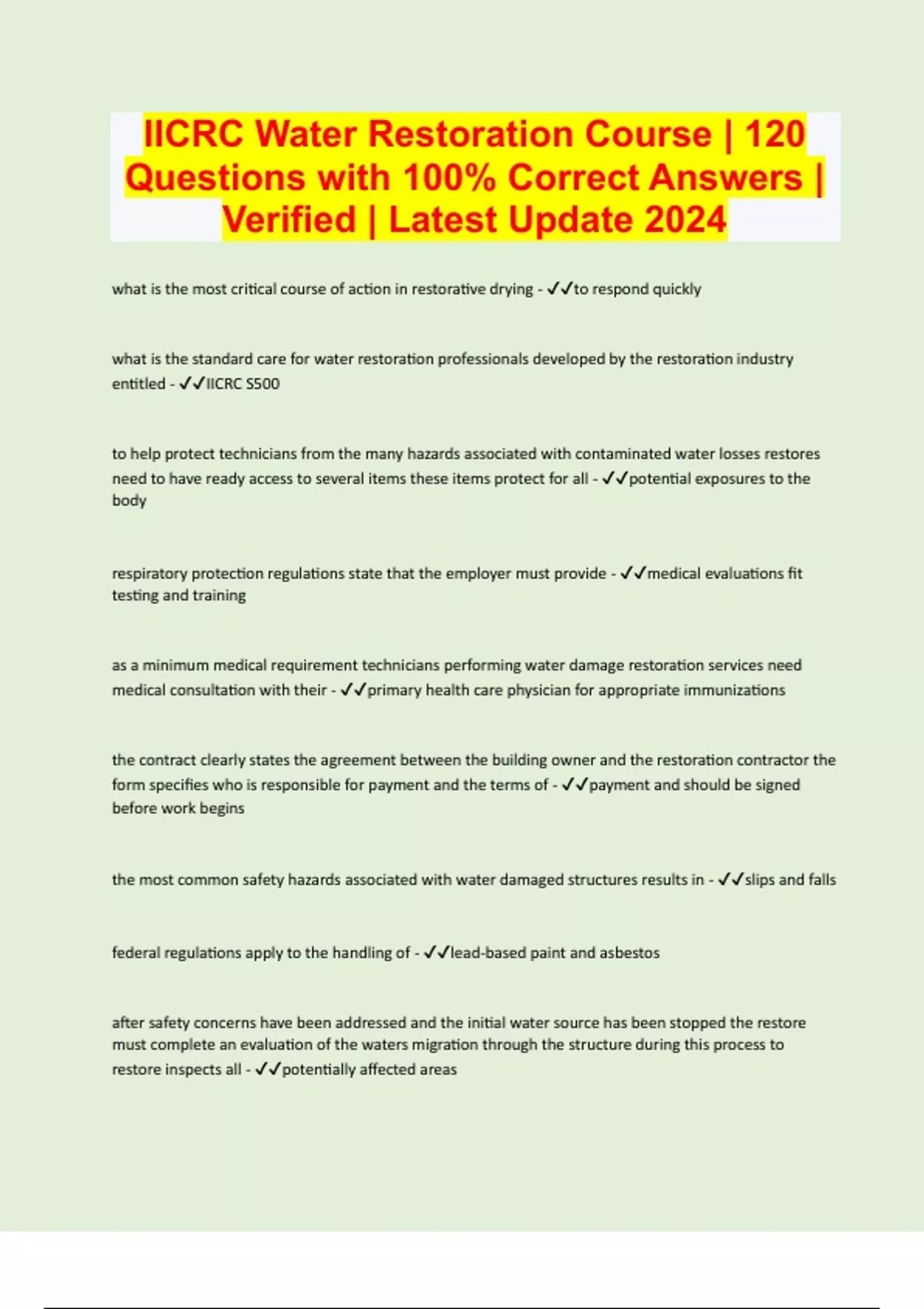 IICRC Water Restoration Course | 120 Questions with 100% Correct Answers | Verified | Latest Update 2024

what is the most critical course of action in restorative drying - ✓✓to respond quickly

what is the standard care for water restoration professionals developed by the restoration industry entitled - ✓✓IICRC S500

to help protect technicians from the many hazards associated with contaminated water losses restores need to have ready access to several items these items protect for all - ✓✓potential exposures to the body

respiratory protection regulations state that the employer must provide - ✓✓medical evaluations fit testing and training

as a minimum medical requirement technicians performing water damage restoration services need medical consultation with their - ✓✓primary health care physician for appropriate immunizations

the contract clearly states the agreement between the building owner and the restoration contractor the form specifies who is responsible for payment and the terms of - ✓✓payment and should be signed before work begins

the most common safety hazards associated with water damaged structures results in - ✓✓slips and falls

federal regulations apply to the handling of - ✓✓lead-based paint and asbestos

after safety concerns have been addressed and the initial water source has been stopped the restore must complete an evaluation of the waters migration through the structure during this process to restore inspects all - ✓✓potentially affected areas